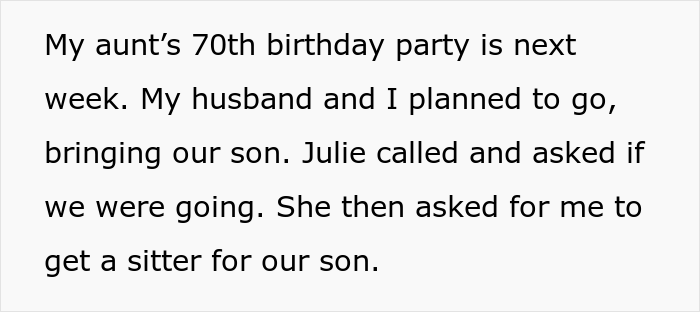 My aunt’s 70th birthday party is next week. My husband and I planned to go, bringing our son. Julie called and asked if we were going. She then asked for me to get a sitter for our son.